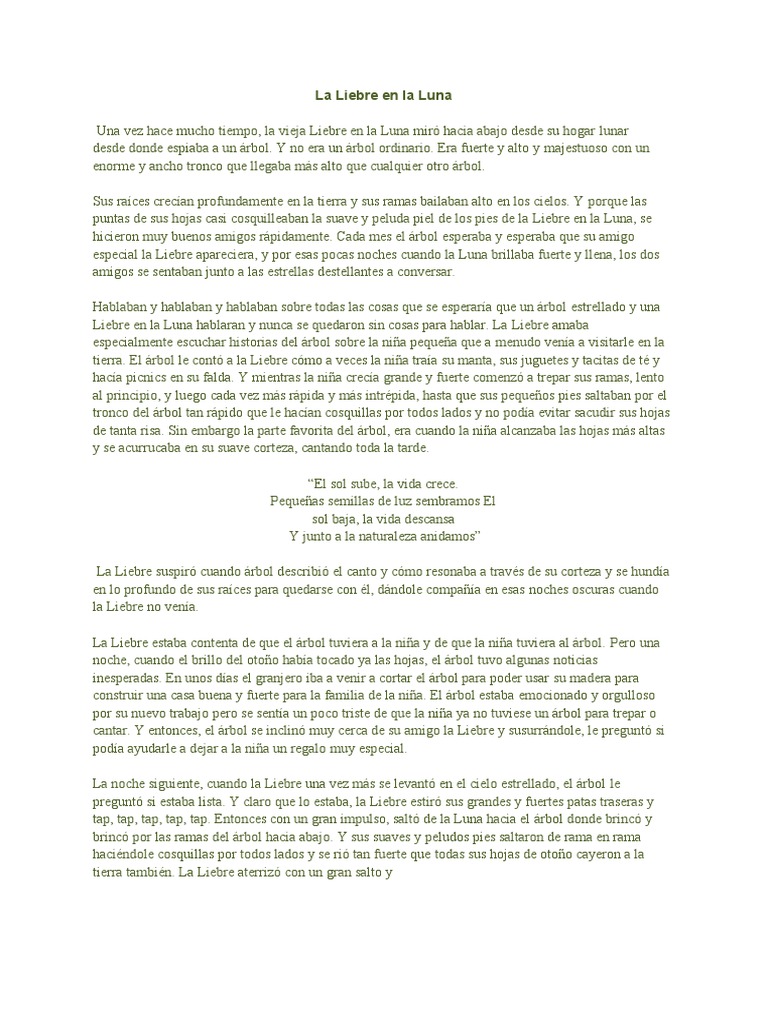 La Liebre en la Luna

Una vez hace mucho tiempo, la vieja Liebre en la Luna miró hacia abajo desde su hogar lunar desde donde espiaba a un árbol. Y no era un árbol ordinario. Era fuerte y alto y majestuoso con un enorme y ancho tronco que llegaba más alto que cualquier otro árbol.

Sus raíces crecían profundamente en la tierra y sus ramas bailaban alto en los cielos. Y porque las puntas de sus hojas casi cosquilleaban la suave y peluda piel de los pies de la Liebre en la Luna, se hicieron muy buenos amigos rápidamente. Cada mes el árbol esperaba y esperaba que su amigo especial la Liebre apareciera, y por esas pocas noches cuando la Luna brillaba fuerte y llena, los dos amigos se sentaban junto a las estrellas destellantes a conversar.

Hablaban y hablaban y hablaban sobre todas las cosas que se esperaría que un árbol estrellado y una Liebre en la Luna hablaran y nunca se quedaron sin cosas para hablar. La Liebre amaba especialmente escuchar historias del árbol sobre la niña pequeña que a menudo venía a visitarle en la tierra. El árbol le contó a la Liebre cómo a veces la niña traía su manta, sus juguetes y tacitas de té y hacía picnics en su falda. Y mientras la niña crecía grande y fuerte comenzó a trepar sus ramas, lento al principio, y luego cada vez más rápida y más intrépida, hasta que sus pequeños pies saltaban por el tronco del árbol tan rápido que le hacían cosquillas por todos lados y no podía evitar sacudir sus hojas de tanta risa. Sin embargo la parte favorita del árbol, era cuando la niña alcanzaba las hojas más altas y se acurrucaba en su suave corteza, cantando toda la tarde.

"El sol sube, la vida crece.
Pequeñas semillas de luz sembramos El
sol baja, la vida descansa
Y junto a la naturaleza anidamos"

La Liebre suspiró cuando árbol describió el canto y cómo resonaba a través de su corteza y se hundía en lo profundo de sus raíces para quedarse con él, dándole compañía en esas noches oscuras cuando la Liebre no venía.

La Liebre estaba contenta de que el árbol tuviera a la niña y de que la niña tuviera al árbol. Pero una noche, cuando el brillo del otoño había tocado ya las hojas, el árbol tuvo algunas noticias inesperadas. En unos días el granjero iba a venir a cortar el árbol para poder usar su madera para construir una casa buena y fuerte para la familia de la niña. El árbol estaba emocionado y orgulloso por su nuevo trabajo pero se sentía un poco triste de que la niña ya no tuviese un árbol para trepar o cantar. Y entonces, el árbol se inclinó muy cerca de su amigo la Liebre y susurrándole, le preguntó si podía ayudarle a dejar a la niña un regalo muy especial.

La noche siguiente, cuando la Liebre una vez más se levantó en el cielo estrellado, el árbol le preguntó si estaba lista. Y claro que lo estaba, la Liebre estiró sus grandes y fuertes patas traseras y tap, tap, tap, tap, tap. Entonces con un gran impulso, saltó de la Luna hacia el árbol donde brincó y brincó por las ramas del árbol hacia abajo. Y sus suaves y peludos pies saltaron de rama en rama haciéndole cosquillas por todos lados y se rió tan fuerte que todas sus hojas de otoño cayeron a la tierra también. La Liebre aterrizó con un gran salto y